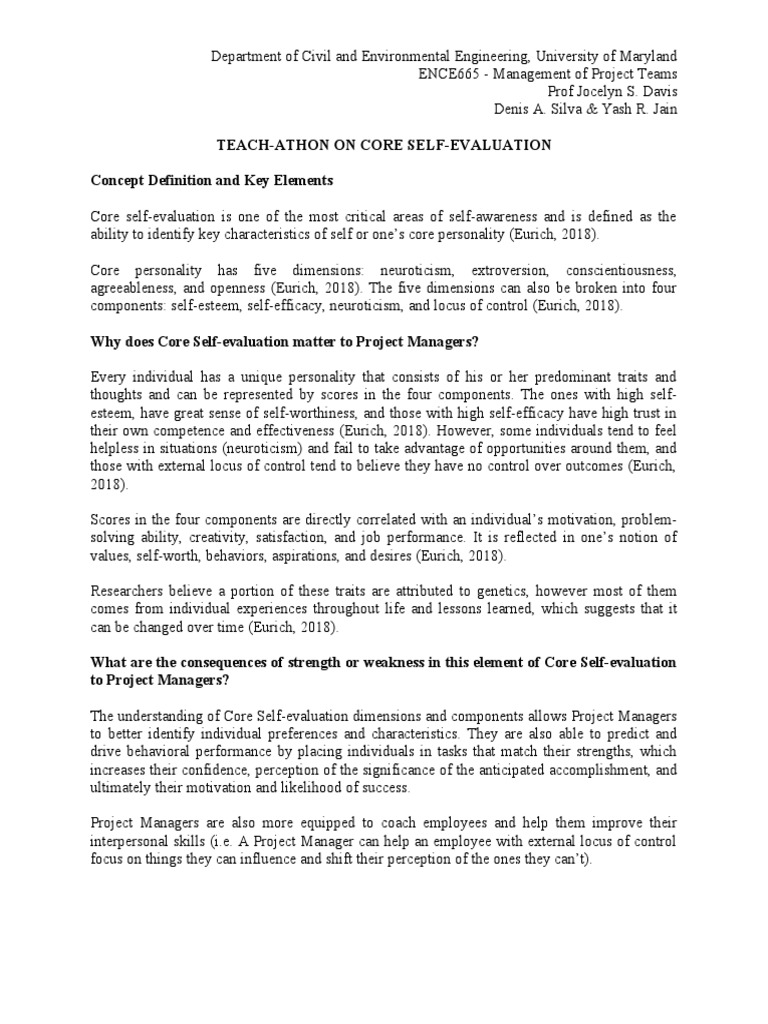 Department of Civil and Environmental Engineering, University of Maryland
ENCE665 - Management of Project Teams
Prof Jocelyn S. Davis
Denis A. Silva & Yash R. Jain

TEACH-ATHON ON CORE SELF-EVALUATION

Concept Definition and Key Elements

Core self-evaluation is one of the most critical areas of self-awareness and is defined as the ability to identify key characteristics of self or one's core personality (Eurich, 2018).

Core personality has five dimensions: neuroticism, extroversion, conscientiousness, agreeableness, and openness (Eurich, 2018). The five dimensions can also be broken into four components: self-esteem, self-efficacy, neuroticism, and locus of control (Eurich, 2018).

Why does Core Self-evaluation matter to Project Managers?

Every individual has a unique personality that consists of his or her predominant traits and thoughts and can be represented by scores in the four components. The ones with high self-esteem, have great sense of self-worthiness, and those with high self-efficacy have high trust in their own competence and effectiveness (Eurich, 2018). However, some individuals tend to feel helpless in situations (neuroticism) and fail to take advantage of opportunities around them, and those with external locus of control tend to believe they have no control over outcomes (Eurich, 2018).

Scores in the four components are directly correlated with an individual's motivation, problem-solving ability, creativity, satisfaction, and job performance. It is reflected in one's notion of values, self-worth, behaviors, aspirations, and desires (Eurich, 2018).

Researchers believe a portion of these traits are attributed to genetics, however most of them comes from individual experiences throughout life and lessons learned, which suggests that it can be changed over time (Eurich, 2018).

What are the consequences of strength or weakness in this element of Core Self-evaluation to Project Managers?

The understanding of Core Self-evaluation dimensions and components allows Project Managers to better identify individual preferences and characteristics. They are also able to predict and drive behavioral performance by placing individuals in tasks that match their strengths, which increases their confidence, perception of the significance of the anticipated accomplishment, and ultimately their motivation and likelihood of success.

Project Managers are also more equipped to coach employees and help them improve their interpersonal skills (i.e. A Project Manager can help an employee with external locus of control focus on things they can influence and shift their perception of the ones they can't).